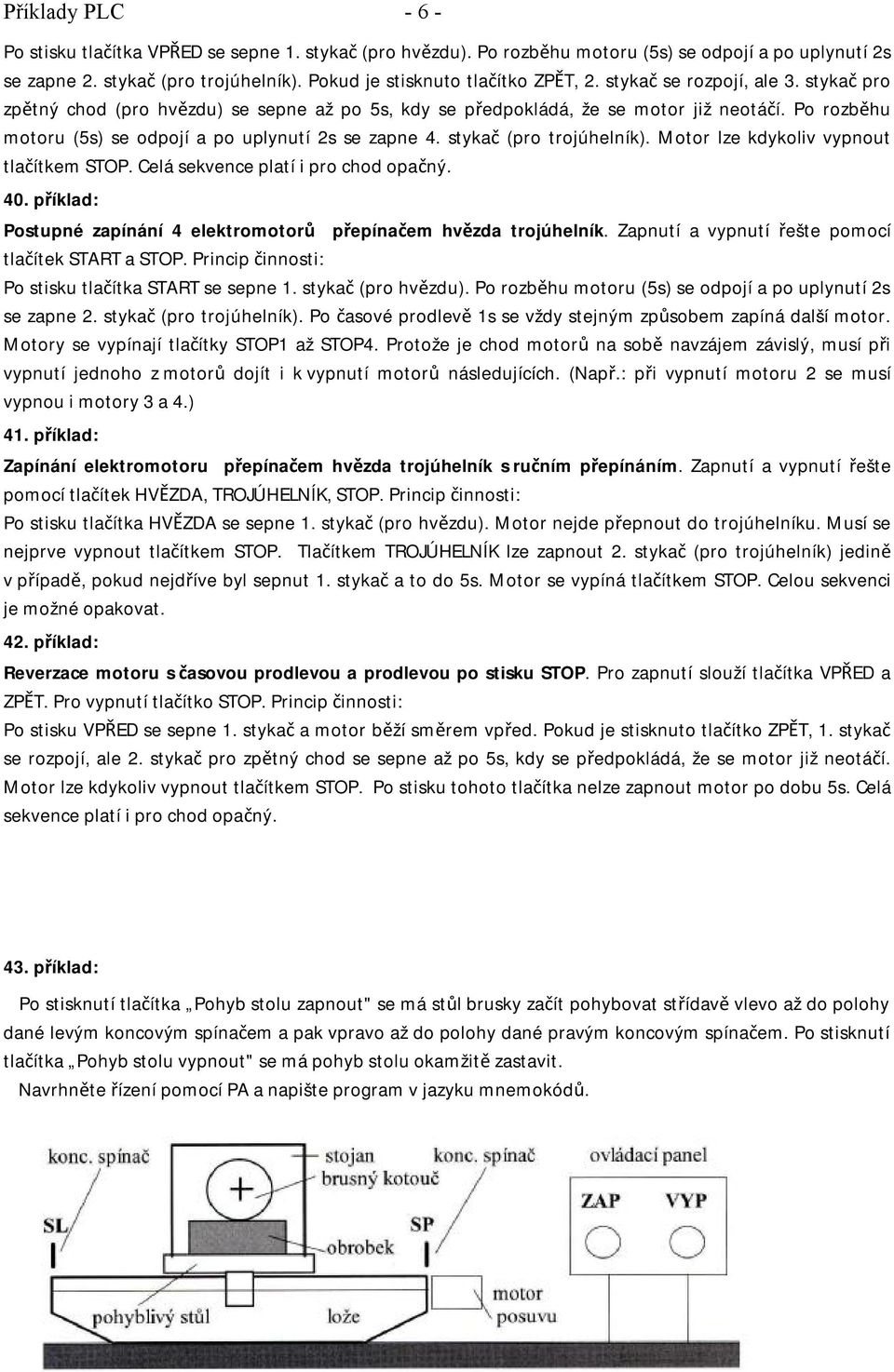 Příklady PLC - 6 -

Po stisku tlačítka VPŘED se sepne 1. stykač (pro hvězdu). Po rozběhu motoru (5s) se odpojí a po uplynutí 2s se zapne 2. stykač (pro trojúhelník). Pokud je stisknuto tlačítko ZPĚT, 2. stykač se rozpojí, ale 3. stykač pro zpětný chod (pro hvězdu) se sepne až po 5s, kdy se předpokládá, že se motor již neotáčí. Po rozběhu motoru (5s) se odpojí a po uplynutí 2s se zapne 4. stykač (pro trojúhelník). Motor lze kdykoliv vypnout tlačítkem STOP. Celá sekvence platí i pro chod opačný.

40. příklad:

Postupné zapínání 4 elektromotorů přepínačem hvězda trojúhelník. Zapnutí a vypnutí řešte pomocí tlačítek START a STOP. Princip činnosti:

Po stisku tlačítka START se sepne 1. stykač (pro hvězdu). Po rozběhu motoru (5s) se odpojí a po uplynutí 2s se zapne 2. stykač (pro trojúhelník). Po časové prodlevě 1s se vždy stejným způsobem zapíná další motor. Motory se vypínají tlačítky STOP1 až STOP4. Protože je chod motorů na sobě navzájem závislý, musí při vypnutí jednoho z motorů dojít i k vypnutí motorů následujících. (Např.: při vypnutí motoru 2 se musí vypnou i motory 3 a 4.)

41. příklad:

Zapínání elektromotoru přepínačem hvězda trojúhelník s ručním přepínáním. Zapnutí a vypnutí řešte pomocí tlačítek HVĚZDA, TROJÚHELNÍK, STOP. Princip činnosti:

Po stisku tlačítka HVĚZDA se sepne 1. stykač (pro hvězdu). Motor nejde přepnout do trojúhelníku. Musí se nejprve vypnout tlačítkem STOP. Tlačítkem TROJÚHELNÍK lze zapnout 2. stykač (pro trojúhelník) jedině v případě, pokud nejdříve byl sepnut 1. stykač a to do 5s. Motor se vypíná tlačítkem STOP. Celou sekvenci je možné opakovat.

42. příklad:

Reverzace motoru s časovou prodlevou a prodlevou po stisku STOP. Pro zapnutí slouží tlačítka VPŘED a ZPĚT. Pro vypnutí tlačítko STOP. Princip činnosti:

Po stisku VPŘED se sepne 1. stykač a motor běží směrem vpřed. Pokud je stisknuto tlačítko ZPĚT, 1. stykač se rozpojí, ale 2. stykač pro zpětný chod se sepne až po 5s, kdy se předpokládá, že se motor již neotáčí. Motor lze kdykoliv vypnout tlačítkem STOP. Po stisku tohoto tlačítka nelze zapnout motor po dobu 5s. Celá sekvence platí i pro chod opačný.

43. příklad:

Po stisknutí tlačítka „Pohyb stolu zapnout" se má stůl brusky začít pohybovat střídavě vlevo až do polohy dané levým koncovým spínačem a pak vpravo až do polohy dané pravým koncovým spínačem. Po stisknutí tlačítka „Pohyb stolu vypnout" se má pohyb stolu okamžitě zastavit.

Navrhněte řízení pomocí PA a napište program v jazyku mnemokódů.

konc. spínač
stojan
brusný kotouč
konc. spínač
ovládací panel
SL
SP
obrobek
ZAP
VYP
pohyblivý stůl
lože
motor posuvu